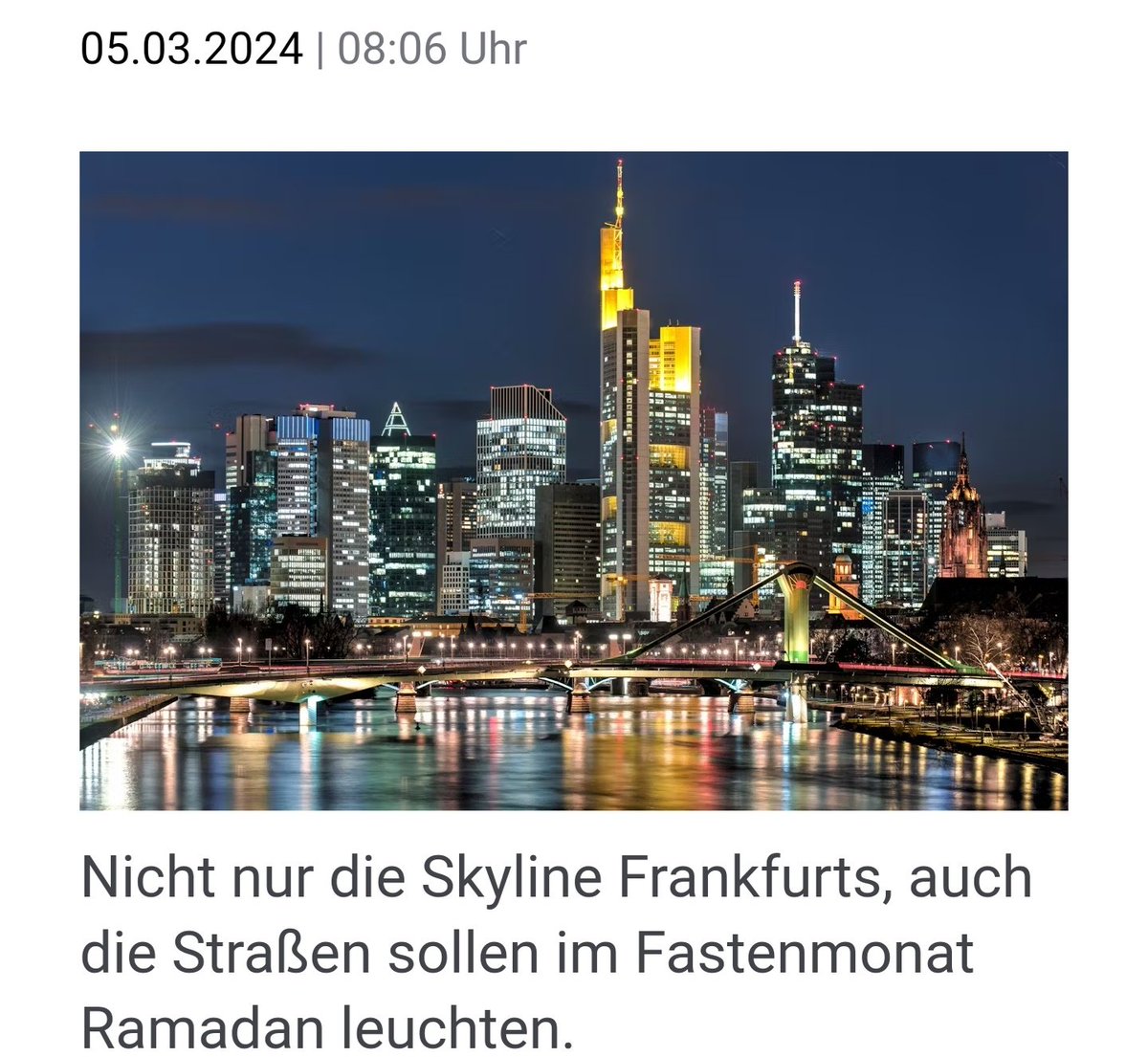 05.03.2024 | 08:06 Uhr

Nicht nur die Skyline Frankfurts, auch die Straßen sollen im Fastenmonat Ramadan leuchten.